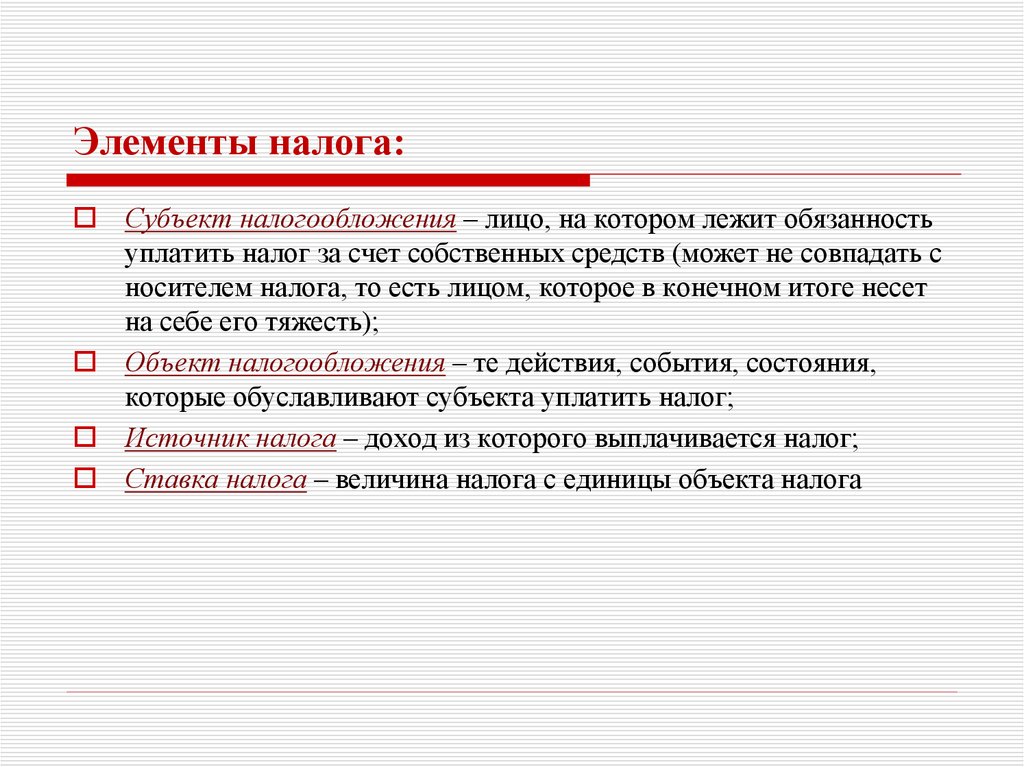 Элементы налога:

Субъект налогообложения – лицо, на котором лежит обязанность уплатить налог за счет собственных средств (может не совпадать с носителем налога, то есть лицом, которое в конечном итоге несет на себе его тяжесть);

Объект налогообложения – те действия, события, состояния, которые обуславливают субъекта уплатить налог;

Источник налога – доход из которого выплачивается налог;

Ставка налога – величина налога с единицы объекта налога